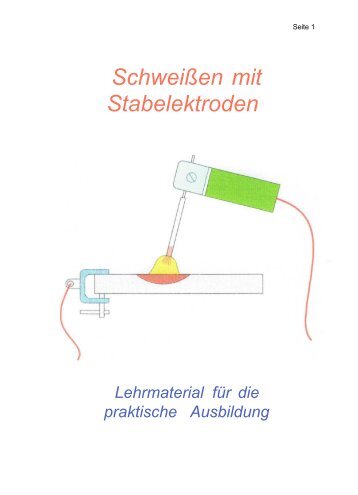 Seite 1

Schweißen mit Stabelektroden

Lehrmaterial für die praktische Ausbildung